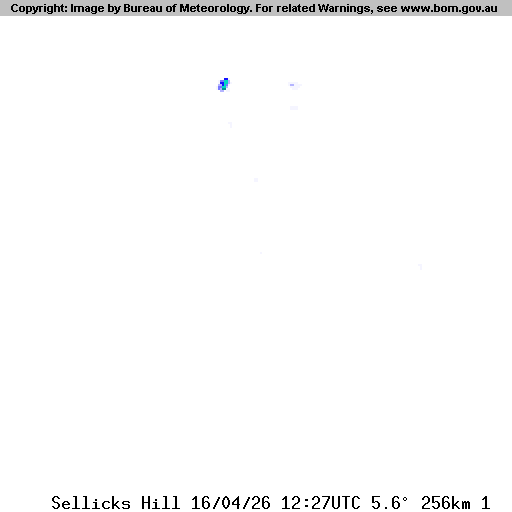 Copyright: Image by Bureau of Meteorology. For related Warnings, see www.bom.gov.au

Sellicks Hill 16/04/26 12:27UTC 5.6° 256km 1